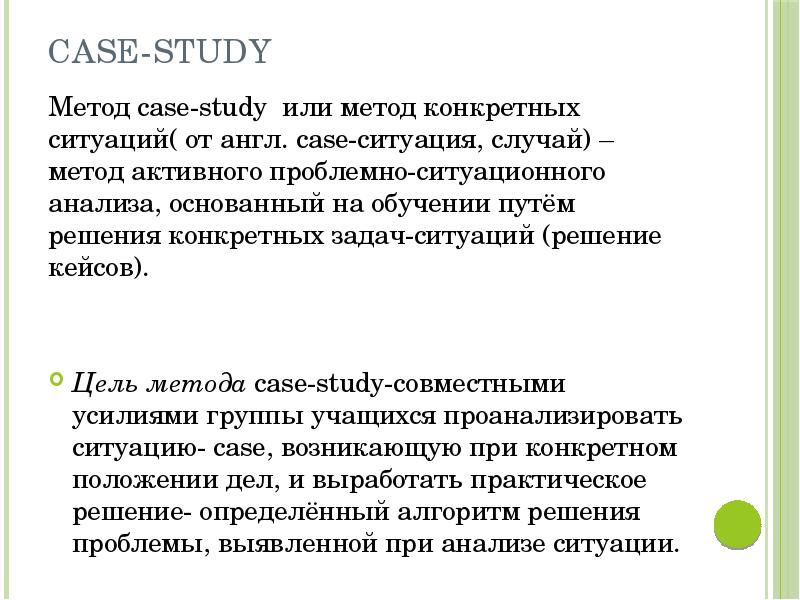 CASE-STUDY

Метод case-study или метод конкретных ситуаций( от англ. case-ситуация, случай) – метод активного проблемно-ситуационного анализа, основанный на обучении путём решения конкретных задач-ситуаций (решение кейсов).

Цель метода case-study-совместными усилиями группы учащихся проанализировать ситуацию- case, возникающую при конкретном положении дел, и выработать практическое решение- определённый алгоритм решения проблемы, выявленной при анализе ситуации.